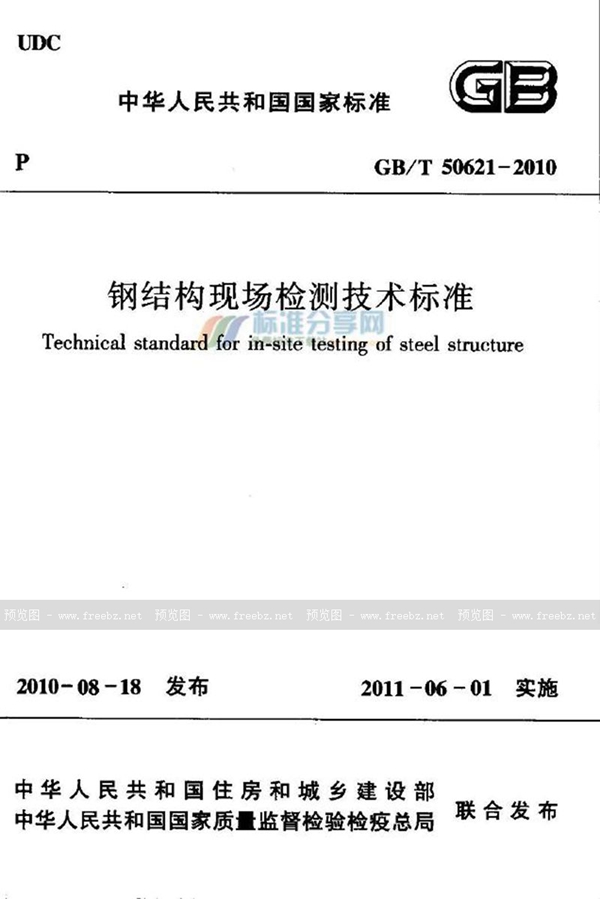 UDC

中华人民共和国国家标准

GB

P

GB/T 50621-2010

钢结构现场检测技术标准

标准分享网

Technical standard for in-site testing of steel structure

预览图 - www.freebz.net 预览图 - www.freebz.net 预览图 - www.freebz.net 预览图 - www.freebz.net

2010-08-18 发布

2011-06-01 实施

中华人民共和国住房和城乡建设部
中华人民共和国国家质量监督检验检疫总局

联合发布